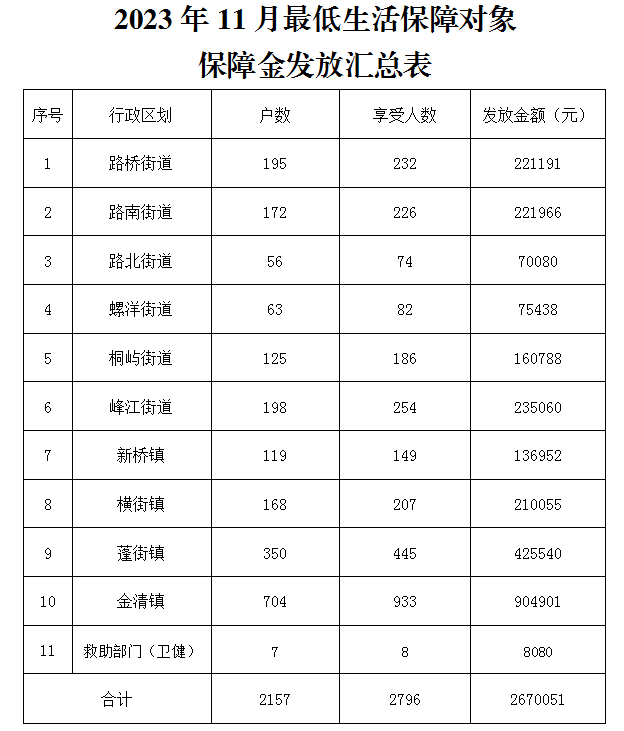 2023 年 11 月最低生活保障对象
保障金发放汇总表

| 序号 | 行政区划 | 户数 | 享受人数 | 发放金额（元） |
|---|---|---|---|---|
| 1 | 路桥街道 | 195 | 232 | 221191 |
| 2 | 路南街道 | 172 | 226 | 221966 |
| 3 | 路北街道 | 56 | 74 | 70080 |
| 4 | 螺洋街道 | 63 | 82 | 75438 |
| 5 | 桐屿街道 | 125 | 186 | 160788 |
| 6 | 峰江街道 | 198 | 254 | 235060 |
| 7 | 新桥镇 | 119 | 149 | 136952 |
| 8 | 横街镇 | 168 | 207 | 210055 |
| 9 | 蓬街镇 | 350 | 445 | 425540 |
| 10 | 金清镇 | 704 | 933 | 904901 |
| 11 | 救助部门（卫健） | 7 | 8 | 8080 |
| 合计 | | 2157 | 2796 | 2670051 |